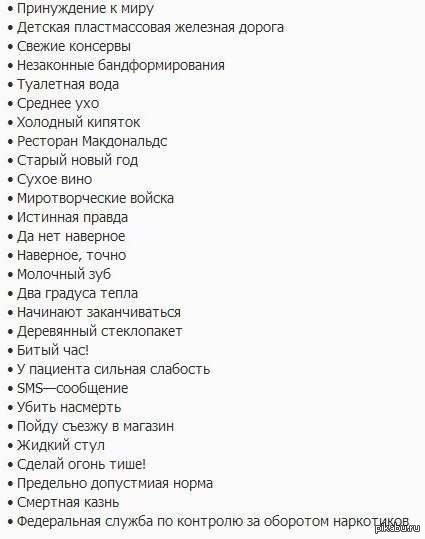 • Принуждение к миру
• Детская пластмассовая железная дорога
• Свежие консервы
• Незаконные бандформирования
• Туалетная вода
• Среднее ухо
• Холодный кипяток
• Ресторан Макдональдс
• Старый новый год
• Сухое вино
• Миротворческие войска
• Истинная правда
• Да нет наверное
• Наверное, точно
• Молочный зуб
• Два градуса тепла
• Начинают заканчиваться
• Деревянный стеклопакет
• Битый час!
• У пациента сильная слабость
• SMS—сообщение
• Убить насмерть
• Пойду съезжу в магазин
• Жидкий стул
• Сделай огонь тише!
• Предельно допустмиая норма
• Смертная казнь
• Федеральная служба по контролю за оборотом наркотиков

pikabu.ru